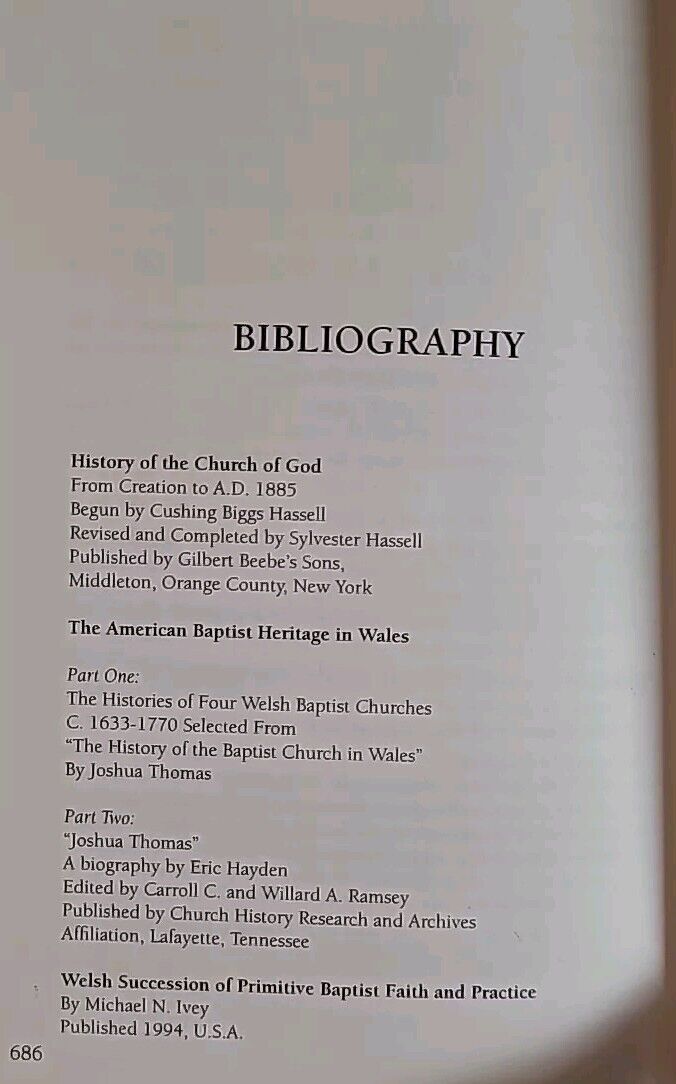 BIBLIOGRAPHY

History of the Church of God
From Creation to A.D. 1885
Begun by Cushing Biggs Hassell
Revised and Completed by Sylvester Hassell
Published by Gilbert Beebe's Sons,
Middleton, Orange County, New York

The American Baptist Heritage in Wales

Part One:
The Histories of Four Welsh Baptist Churches
C. 1633-1770 Selected From
"The History of the Baptist Church in Wales"
By Joshua Thomas

Part Two:
"Joshua Thomas"
A biography by Eric Hayden
Edited by Carroll C. and Willard A. Ramsey
Published by Church History Research and Archives
Affiliation, Lafayette, Tennessee

Welsh Succession of Primitive Baptist Faith and Practice
By Michael N. Ivey
Published 1994, U.S.A.

686